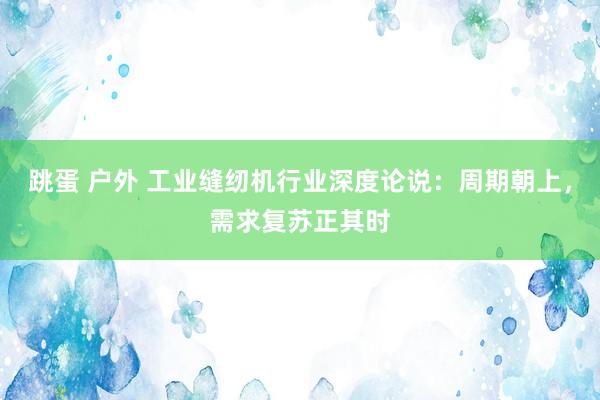 跳蛋 户外 工业缝纫机行业深度论说：周期朝上，需求复苏正其时